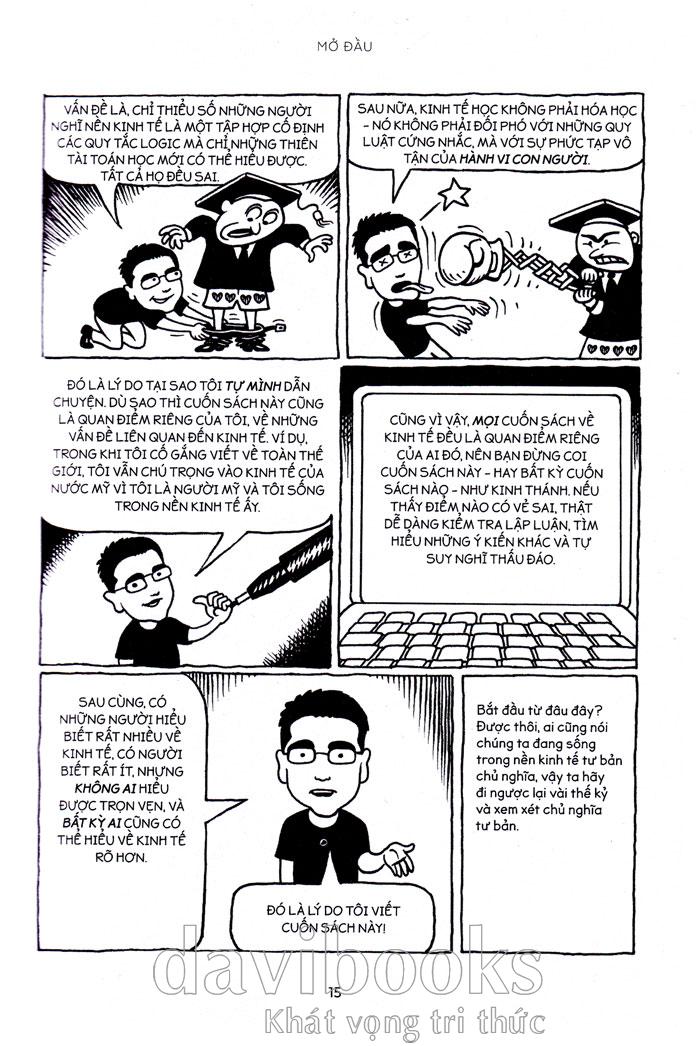 MỞ ĐẦU

VẤN ĐỀ LÀ, CHỈ THIỂU SỐ NHỮNG NGƯỜI NGHĨ NỀN KINH TẾ LÀ MỘT TẬP HỢP CỐ ĐỊNH CÁC QUY TẮC LOGIC MÀ CHỈ NHỮNG THIÊN TÀI TOÁN HỌC MỚI CÓ THỂ HIỂU ĐƯỢC. TẤT CẢ HỌ ĐỀU SAI.

SAU NỮA, KINH TẾ HỌC KHÔNG PHẢI HÓA HỌC - NÓ KHÔNG PHẢI ĐỐI PHÓ VỚI NHỮNG QUY LUẬT CỨNG NHẮC, MÀ VỚI SỰ PHỨC TẠP VÔ TẬN CỦA HÀNH VI CON NGƯỜI.

ĐÓ LÀ LÝ DO TẠI SAO TÔI TỰ MÌNH DẪN CHUYỆN. DÙ SAO THÌ CUỐN SÁCH NÀY CŨNG LÀ QUAN ĐIỂM RIÊNG CỦA TÔI, VỀ NHỮNG VẤN ĐỀ LIÊN QUAN ĐẾN KINH TẾ. VÍ DỤ, TRONG KHI TÔI CỐ GẮNG VIẾT VỀ TOÀN THẾ GIỚI, TÔI VẪN CHÚ TRỌNG VÀO KINH TẾ CỦA NƯỚC MỸ VÌ TÔI LÀ NGƯỜI MỸ VÀ TÔI SỐNG TRONG NỀN KINH TẾ ẤY.

CŨNG VÌ VẬY, MỌI CUỐN SÁCH VỀ KINH TẾ ĐỀU LÀ QUAN ĐIỂM RIÊNG CỦA AI ĐÓ, NÊN BẠN ĐỪNG COI CUỐN SÁCH NÀY - HAY BẤT KỲ CUỐN SÁCH NÀO - NHƯ KINH THÁNH. NẾU THẤY ĐIỂM NÀO CÓ VẺ SAI, THẬT DỄ DÀNG KIỂM TRA LẬP LUẬN, TÌM HIỂU NHỮNG Ý KIẾN KHÁC VÀ TỰ SUY NGHĨ THẤU ĐÁO.

SAU CÙNG, CÓ NHỮNG NGƯỜI HIỂU BIẾT RẤT NHIỀU VỀ KINH TẾ, CÓ NGƯỜI BIẾT RẤT ÍT, NHƯNG KHÔNG AI HIỂU ĐƯỢC TRỌN VẸN, VÀ BẤT KỲ AI CŨNG CÓ THỂ HIỂU VỀ KINH TẾ RÕ HƠN.

ĐÓ LÀ LÝ DO TÔI VIẾT CUỐN SÁCH NÀY!

Bắt đầu từ đâu đây? Được thôi, ai cũng nói chúng ta đang sống trong nền kinh tế tư bản chủ nghĩa, vậy ta hãy đi ngược lại vài thế kỷ và xem xét chủ nghĩa tư bản.

15

davibooks
Khát vọng tri thức